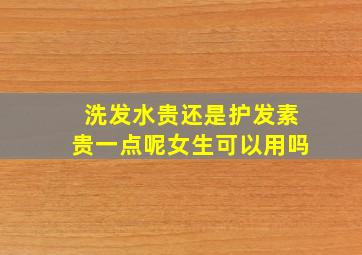 洗发水贵还是护发素贵一点呢女生可以用吗